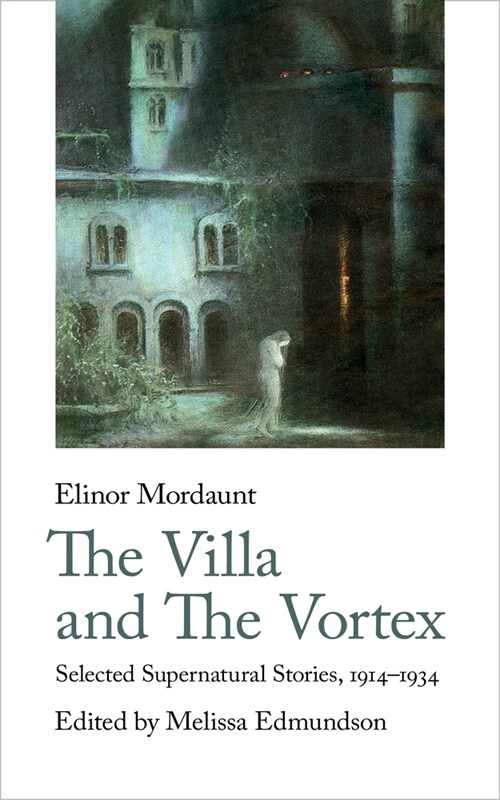 Elinor Mordaunt

The Villa and The Vortex

Selected Supernatural Stories, 1914–1934

Edited by Melissa Edmundson